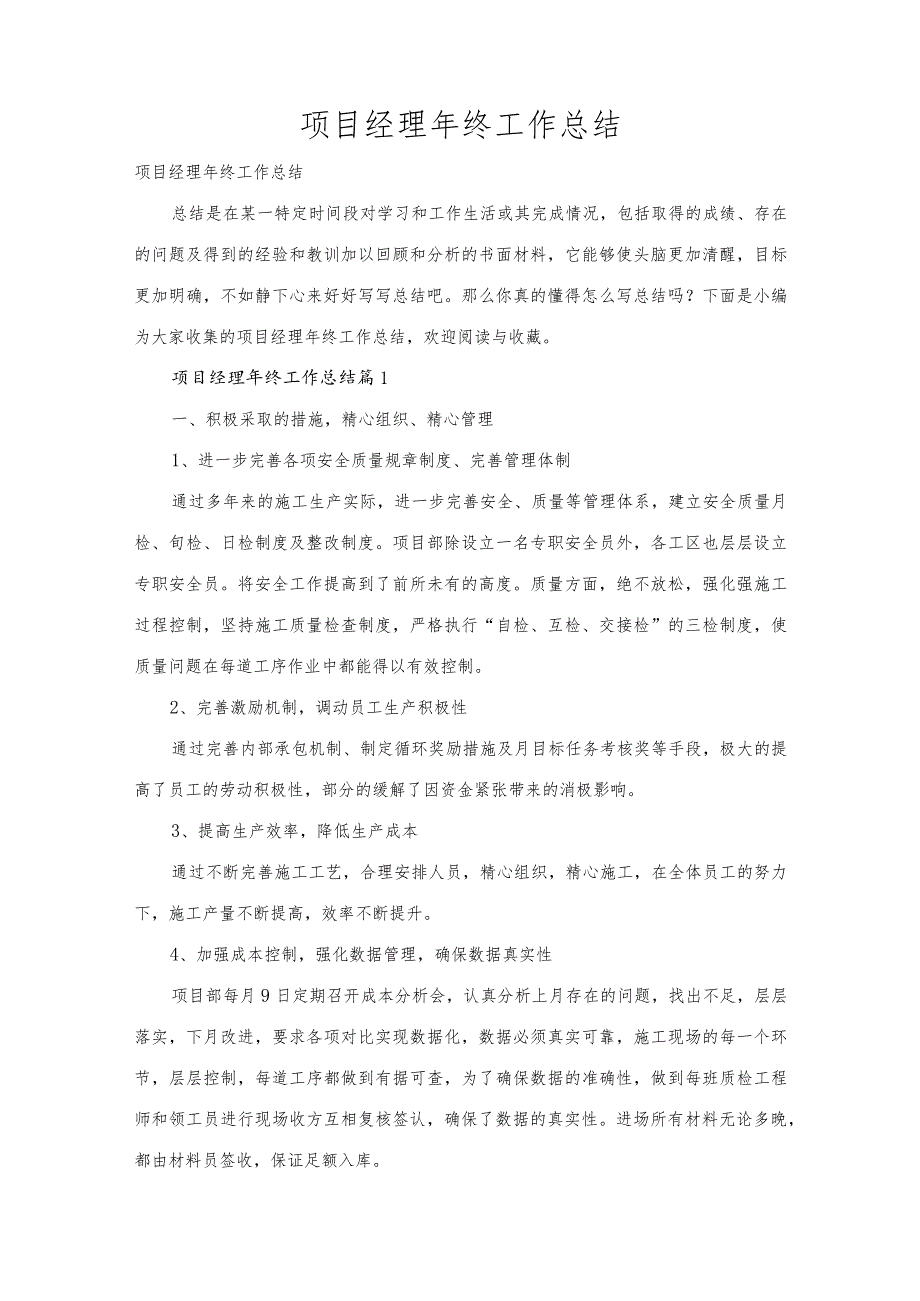 项目经理年终工作总结

项目经理年终工作总结

总结是在某一特定时间段对学习和工作生活或其完成情况，包括取得的成绩、存在的问题及得到的经验和教训加以回顾和分析的书面材料，它能够使头脑更加清醒，目标更加明确，不如静下心来好好写写总结吧。那么你真的懂得怎么写总结吗？下面是小编为大家收集的项目经理年终工作总结，欢迎阅读与收藏。

项目经理年终工作总结篇1

一、积极采取的措施，精心组织、精心管理

1、进一步完善各项安全质量规章制度、完善管理体制

通过多年来的施工生产实际，进一步完善安全、质量等管理体系，建立安全质量月检、旬检、日检制度及整改制度。项目部除设立一名专职安全员外，各工区也层层设立专职安全员。将安全工作提高到了前所未有的高度。质量方面，绝不放松，强化强施工过程控制，坚持施工质量检查制度，严格执行“自检、互检、交接检”的三检制度，使质量问题在每道工序作业中都能得以有效控制。

2、完善激励机制，调动员工生产积极性

通过完善内部承包机制、制定循环奖励措施及月目标任务考核奖等手段，极大的提高了员工的劳动积极性，部分的缓解了因资金紧张带来的消极影响。

3、提高生产效率，降低生产成本

通过不断完善施工工艺，合理安排人员，精心组织，精心施工，在全体员工的努力下，施工产量不断提高，效率不断提升。

4、加强成本控制，强化数据管理，确保数据真实性

项目部每月9日定期召开成本分析会，认真分析上月存在的问题，找出不足，层层落实，下月改进，要求各项对比实现数据化，数据必须真实可靠，施工现场的每一个环节，层层控制，每道工序都做到有据可查，为了确保数据的准确性，做到每班质检工程师和领工员进行现场收方互相复核签认，确保了数据的真实性。进场所有材料无论多晚，都由材料员签收，保证足额入库。